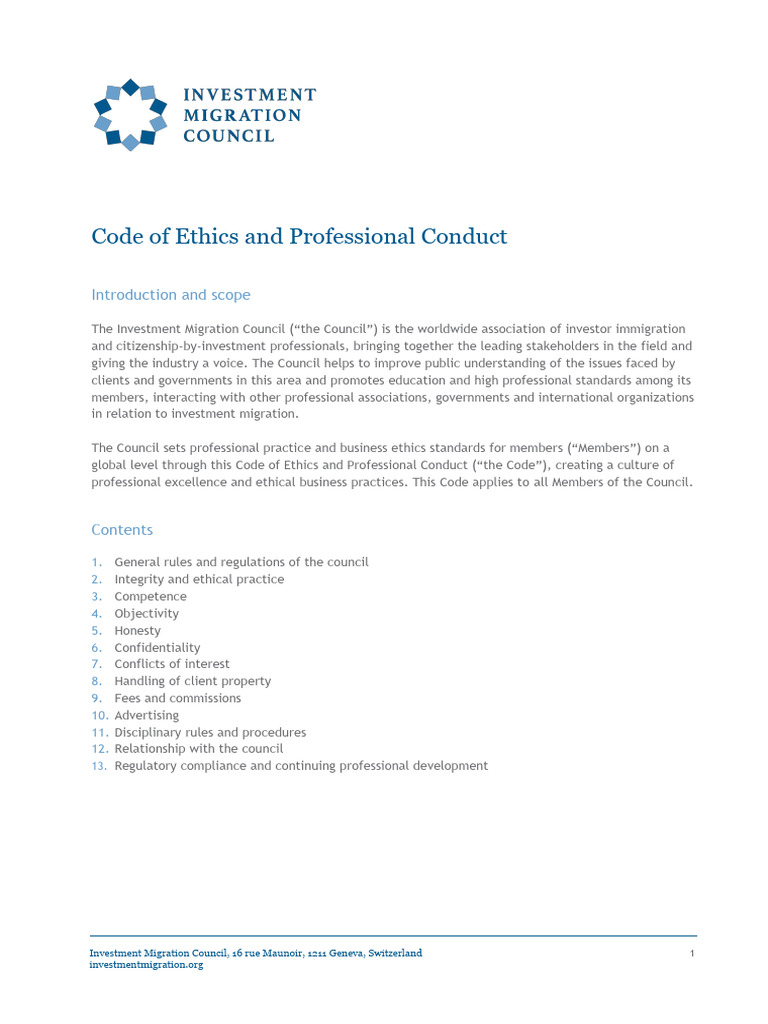 INVESTMENT
MIGRATION
COUNCIL

Code of Ethics and Professional Conduct

Introduction and scope

The Investment Migration Council (“the Council”) is the worldwide association of investor immigration and citizenship-by-investment professionals, bringing together the leading stakeholders in the field and giving the industry a voice. The Council helps to improve public understanding of the issues faced by clients and governments in this area and promotes education and high professional standards among its members, interacting with other professional associations, governments and international organizations in relation to investment migration.

The Council sets professional practice and business ethics standards for members (“Members”) on a global level through this Code of Ethics and Professional Conduct (“the Code”), creating a culture of professional excellence and ethical business practices. This Code applies to all Members of the Council.

Contents

1. General rules and regulations of the council
2. Integrity and ethical practice
3. Competence
4. Objectivity
5. Honesty
6. Confidentiality
7. Conflicts of interest
8. Handling of client property
9. Fees and commissions
10. Advertising
11. Disciplinary rules and procedures
12. Relationship with the council
13. Regulatory compliance and continuing professional development

Investment Migration Council, 16 rue Maunoir, 1211 Geneva, Switzerland
investmentmigration.org

1